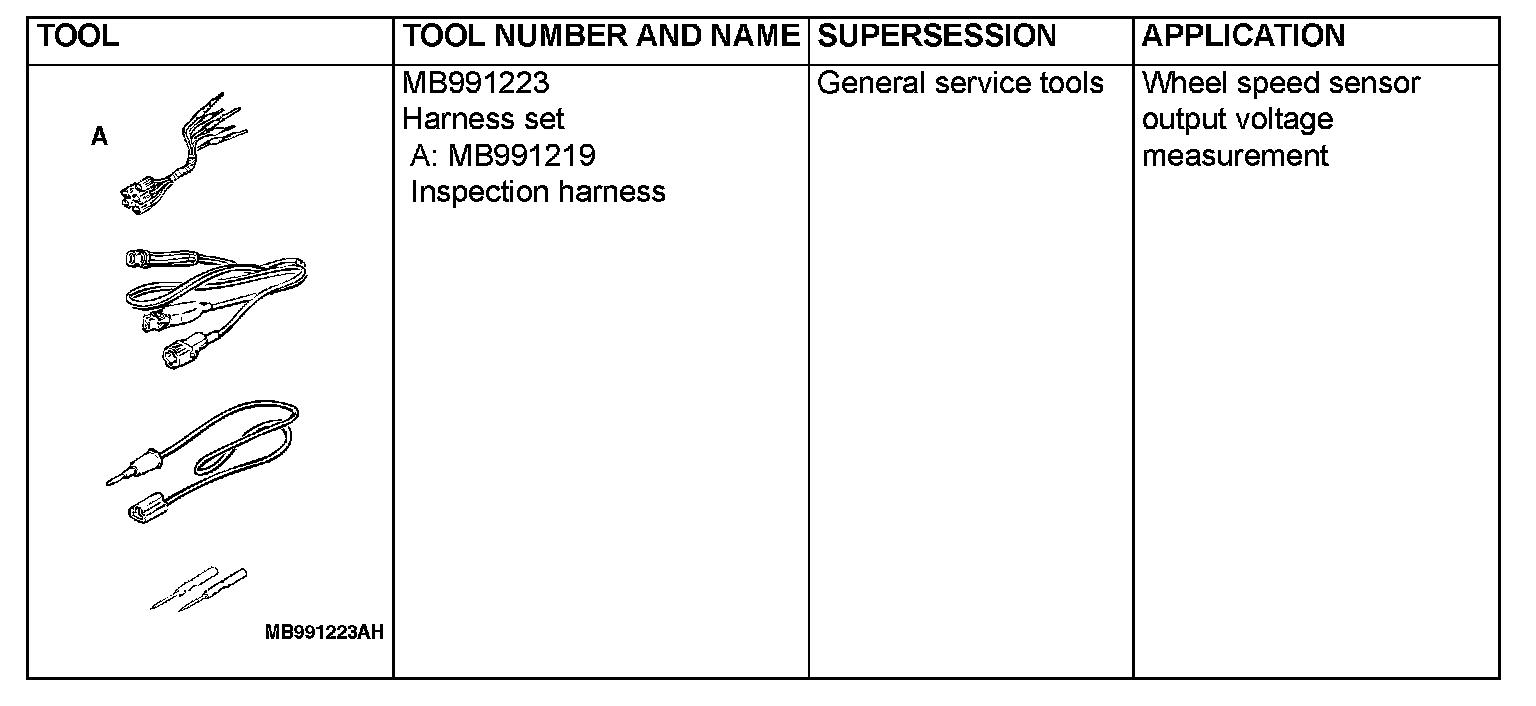 | TOOL | TOOL NUMBER AND NAME | SUPERSESSION | APPLICATION |
|---|---|---|---|
| A MB991223AH | MB991223 Harness set A: MB991219 Inspection harness | General service tools | Wheel speed sensor output voltage measurement |